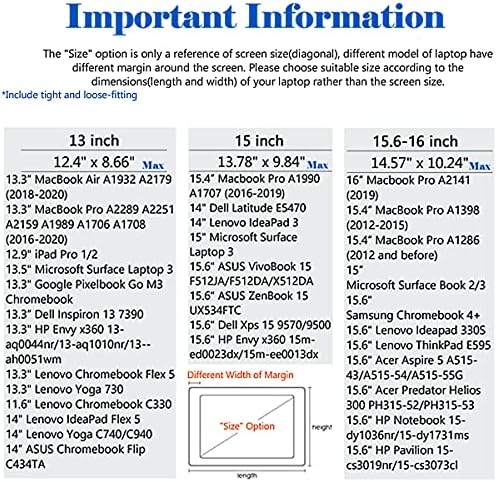 Important Information

The "Size" option is only a reference of screen size(diagonal), different model of laptop have different margin around the screen. Please choose suitable size according to the dimensions(length and width) of your laptop rather than the screen size.

*Include tight and loose-fitting

13 inch
12.4" x 8.66" Max
13.3" MacBook Air A1932 A2179 (2018-2020)
13.3" MacBook Pro A2289 A2251 A2159 A1989 A1706 A1708 (2016-2020)
12.9" iPad Pro 1/2
13.5" Microsoft Surface Laptop 3
13.3" Google Pixelbook Go M3 Chromebook
13.3" Dell Inspiron 13 7390
13.3" HP Envy x360 13-aq0044nr/13-aq1010nr/13--ah0051wm
13.3" Lenovo Chromebook Flex 5
13.3" Lenovo Yoga 730
11.6" Lenovo Chromebook C330
14" Lenovo IdeaPad Flex 5
14" Lenovo Yoga C740/C940
14" ASUS Chromebook Flip C434TA

15 inch
13.78" x 9.84" Max
15.4" Macbook Pro A1990 A1707 (2016-2019)
14" Dell Latitude E5470
14" Lenovo IdeaPad 3
15" Microsoft Surface Laptop 3
15.6" ASUS VivoBook 15 F512JA/F512DA/X512DA
15.6" ASUS ZenBook 15 UX534FTC
15.6" Dell Xps 15 9570/9500
15.6" HP Envy x360 15m-ed0023dx/15m-ee0013dx

Different Width of Margin
"Size" Option
height
length

15.6-16 inch
14.57" x 10.24" Max
16" Macbook Pro A2141 (2019)
15.4" MacBook Pro A1398 (2012-2015)
15.4" MacBook Pro A1286 (2012 and before)
15"
Microsoft Surface Book 2/3
15.6"
Samsung Chromebook 4+
15.6" Lenovo Ideapad 330S
15.6" Lenovo ThinkPad E595
15.6" Acer Aspire 5 A515-43/A515-54/A515-55G
15.6" Acer Predator Helios 300 PH315-52/PH315-53
15.6" HP Notebook 15-dy1036nr/15-dy1731ms
15.6" HP Pavilion 15-cs3019nr/15-cs3073cl